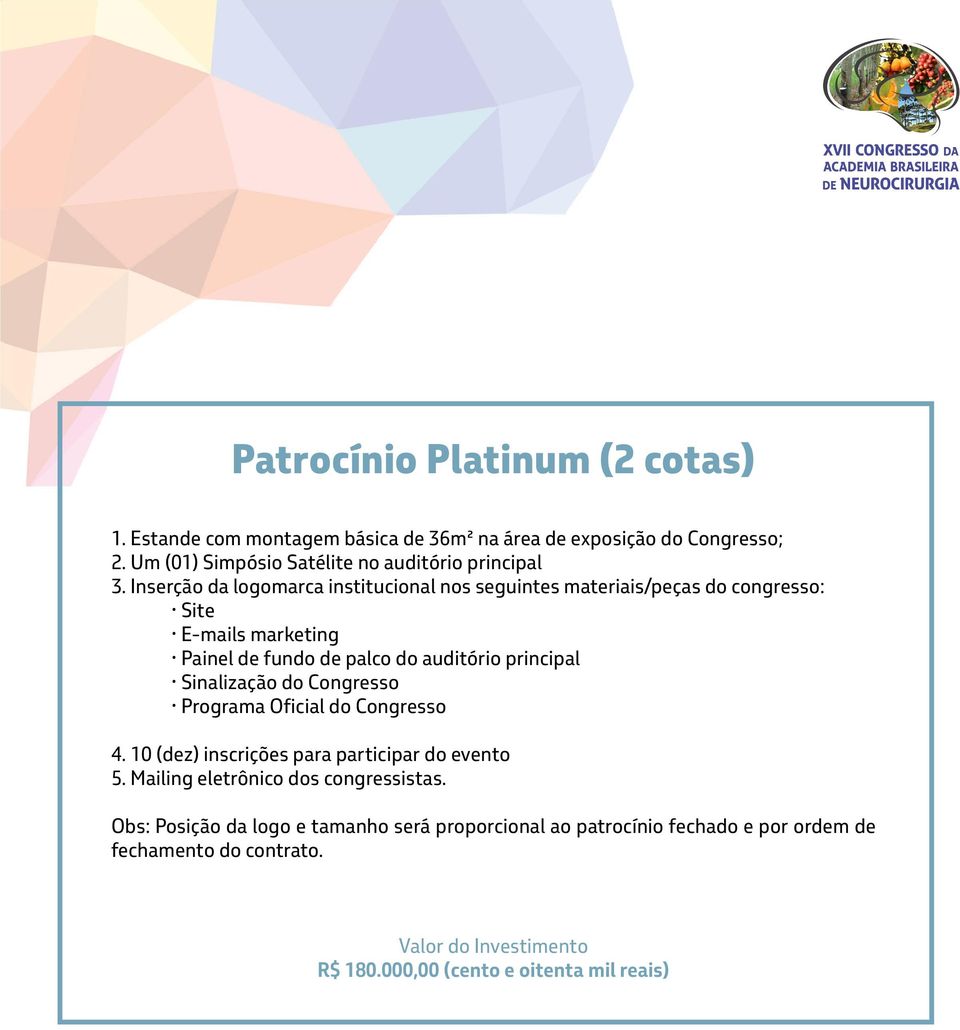 XVII CONGRESSO DA ACADEMIA BRASILEIRA DE NEUROCIRURGIA

Patrocínio Platinum (2 cotas)

1. Estande com montagem básica de 36m² na área de exposição do Congresso;
2. Um (01) Simpósio Satélite no auditório principal
3. Inserção da logomarca institucional nos seguintes materiais/peças do congresso:
· Site
· E-mails marketing
· Painel de fundo de palco do auditório principal
· Sinalização do Congresso
· Programa Oficial do Congresso

4. 10 (dez) inscrições para participar do evento
5. Mailing eletrônico dos congressistas.

Obs: Posição da logo e tamanho será proporcional ao patrocínio fechado e por ordem de fechamento do contrato.

Valor do Investimento
R$ 180.000,00 (cento e oitenta mil reais)